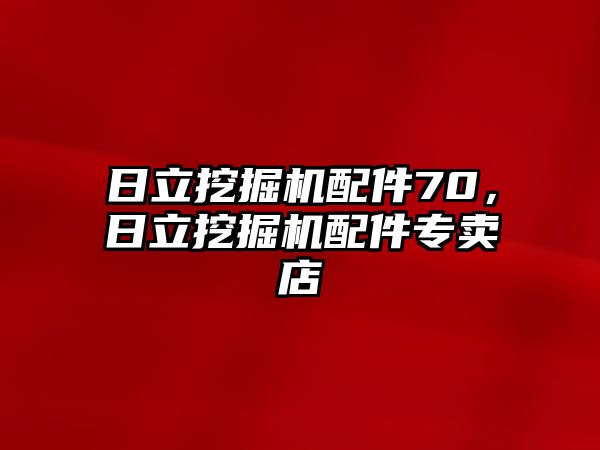 日立挖掘机配件70，日立挖掘机配件专卖店